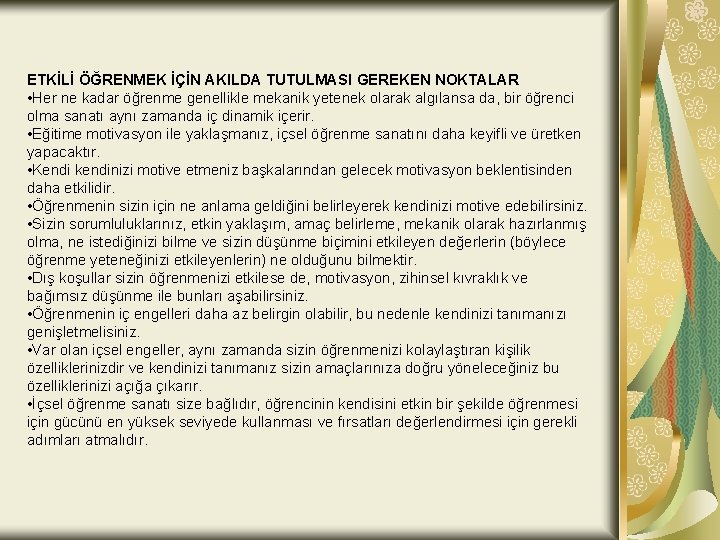 ETKİLİ ÖĞRENMEK İÇİN AKILDA TUTULMASI GEREKEN NOKTALAR
•Her ne kadar öğrenme genellikle mekanik yetenek olarak algılansa da, bir öğrenci olma sanatı aynı zamanda iç dinamik içerir.
•Eğitime motivasyon ile yaklaşmanız, içsel öğrenme sanatını daha keyifli ve üretken yapacaktır.
•Kendi kendinizi motive etmeniz başkalarından gelecek motivasyon beklentisinden daha etkilidir.
•Öğrenmenin sizin için ne anlama geldiğini belirleyerek kendinizi motive edebilirsiniz.
•Sizin sorumluluklarınız, etkin yaklaşım, amaç belirleme, mekanik olarak hazırlanmış olma, ne istediğinizi bilme ve sizin düşünme biçimini etkileyen değerlerin (böylece öğrenme yeteneğinizi etkileyenlerin) ne olduğunu bilmektir.
•Dış koşullar sizin öğrenmenizi etkilese de, motivasyon, zihinsel kıvraklık ve bağımsız düşünme ile bunları aşabilirsiniz.
•Öğrenmenin iç engelleri daha az belirgin olabilir, bu nedenle kendinizi tanımanızı genişletmelisiniz.
•Var olan içsel engeller, aynı zamanda sizin öğrenmenizi kolaylaştıran kişilik özelliklerinizdir ve kendinizi tanımanız sizin amaçlarınıza doğru yöneleceğiniz bu özelliklerinizi açığa çıkarır.
•İçsel öğrenme sanatı size bağlıdır, öğrencinin kendisini etkin bir şekilde öğrenmesi için gücünü en yüksek seviyede kullanması ve fırsatları değerlendirmesi için gerekli adımları atmalıdır.